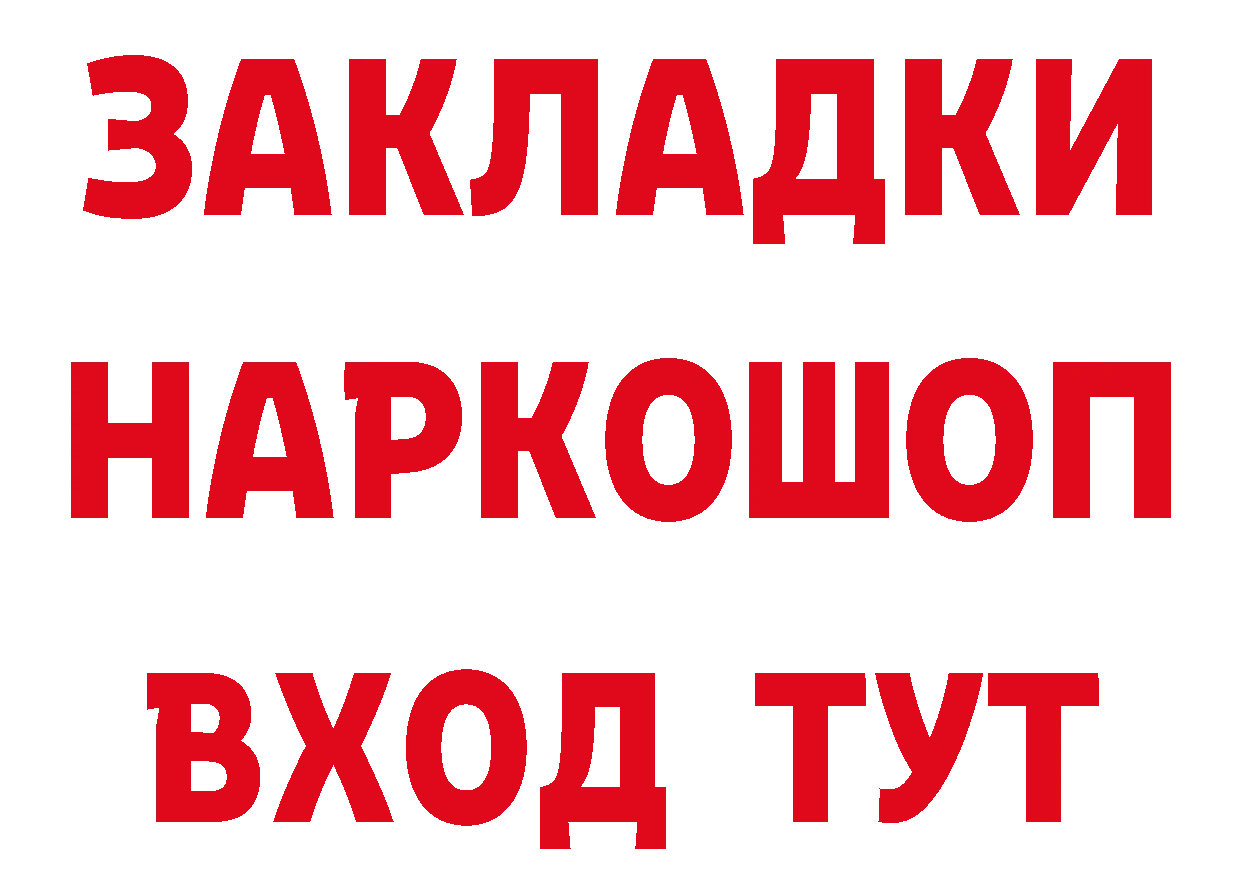 ЗАКЛАДКИ
НАРКОШОП
ВХОД ТУТ